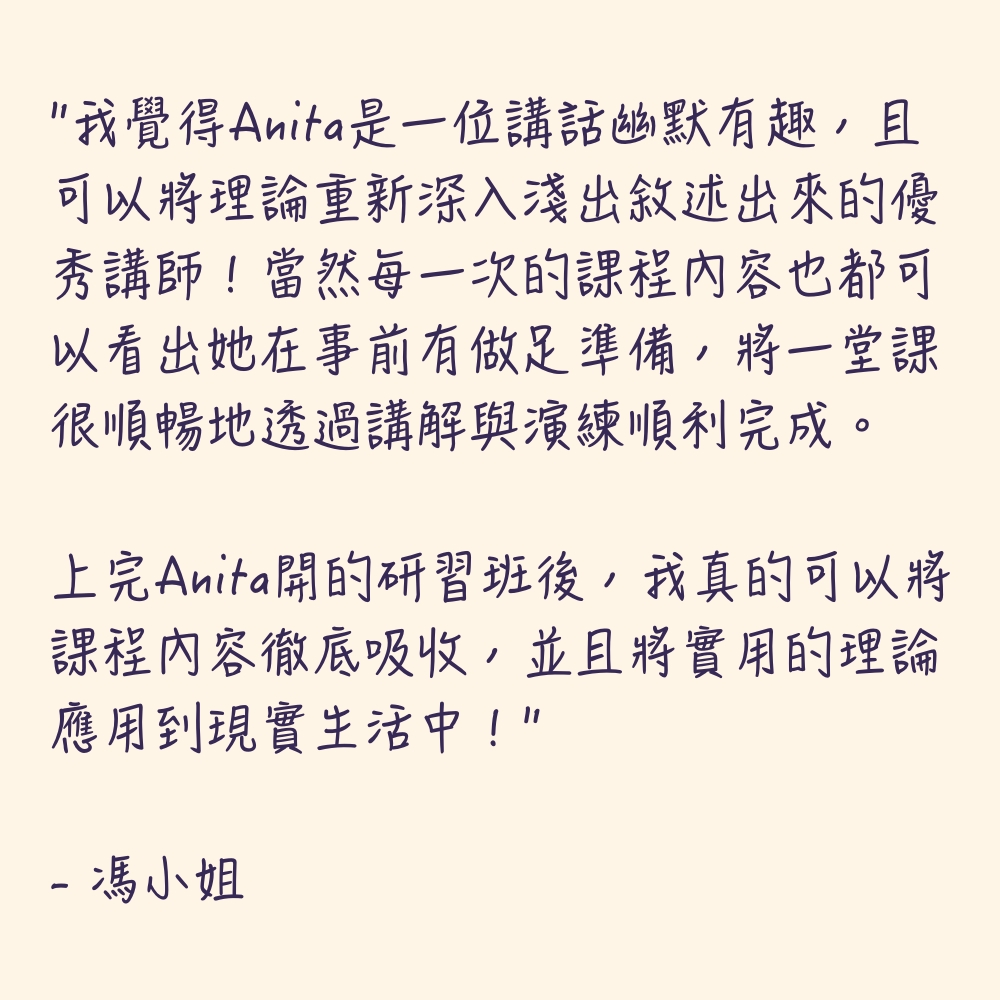 “我覺得Anita是一位講話幽默有趣，且可以將理論重新深入淺出敘述出來的優秀講師！當然每一次的課程內容也都可以看出她在事前有做足準備，將一堂課很順暢地透過講解與演練順利完成。

上完Anita開的研習班後，我真的可以將課程內容徹底吸收，並且將實用的理論應用到現實生活中！”

- 馮小姐